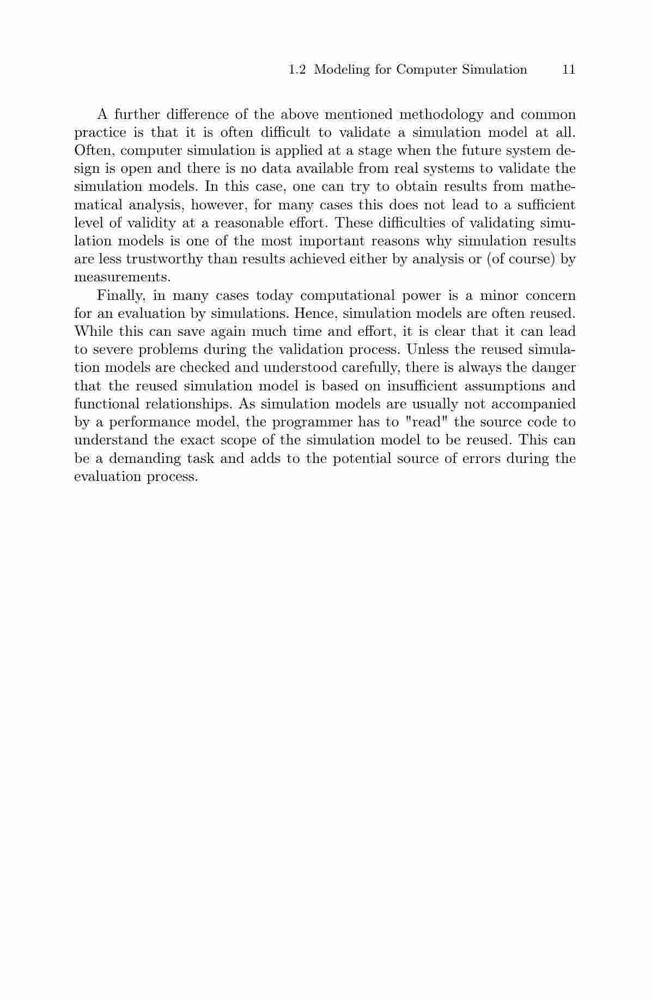 1.2 Modeling for Computer Simulation 11

A further difference of the above mentioned methodology and common practice is that it is often difficult to validate a simulation model at all. Often, computer simulation is applied at a stage when the future system design is open and there is no data available from real systems to validate the simulation models. In this case, one can try to obtain results from mathematical analysis, however, for many cases this does not lead to a sufficient level of validity at a reasonable effort. These difficulties of validating simulation models is one of the most important reasons why simulation results are less trustworthy than results achieved either by analysis or (of course) by measurements.

Finally, in many cases today computational power is a minor concern for an evaluation by simulations. Hence, simulation models are often reused. While this can save again much time and effort, it is clear that it can lead to severe problems during the validation process. Unless the reused simulation models are checked and understood carefully, there is always the danger that the reused simulation model is based on insufficient assumptions and functional relationships. As simulation models are usually not accompanied by a performance model, the programmer has to "read" the source code to understand the exact scope of the simulation model to be reused. This can be a demanding task and adds to the potential source of errors during the evaluation process.